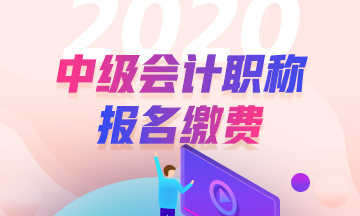 2020
中级会计职称
报名缴费